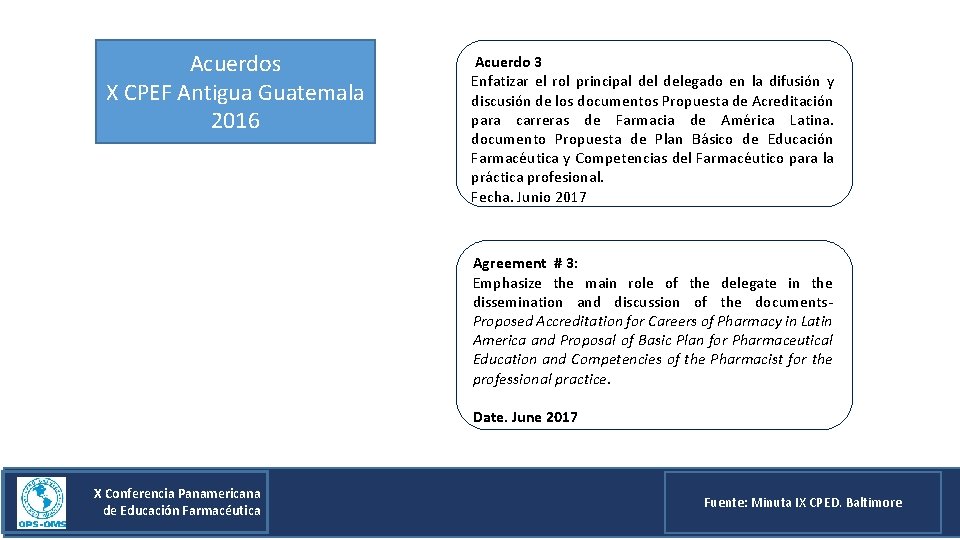 Acuerdos
X CPEF Antigua Guatemala
2016

Acuerdo 3
Enfatizar el rol principal del delegado en la difusión y discusión de los documentos Propuesta de Acreditación para carreras de Farmacia de América Latina. documento Propuesta de Plan Básico de Educación Farmacéutica y Competencias del Farmacéutico para la práctica profesional.
Fecha. Junio 2017

Agreement # 3:
Emphasize the main role of the delegate in the dissemination and discussion of the documents- Proposed Accreditation for Careers of Pharmacy in Latin America and Proposal of Basic Plan for Pharmaceutical Education and Competencies of the Pharmacist for the professional practice.

Date. June 2017

OPS-OMS

X Conferencia Panamericana de Educación Farmacéutica

Fuente: Minuta IX CPED. Baltimore